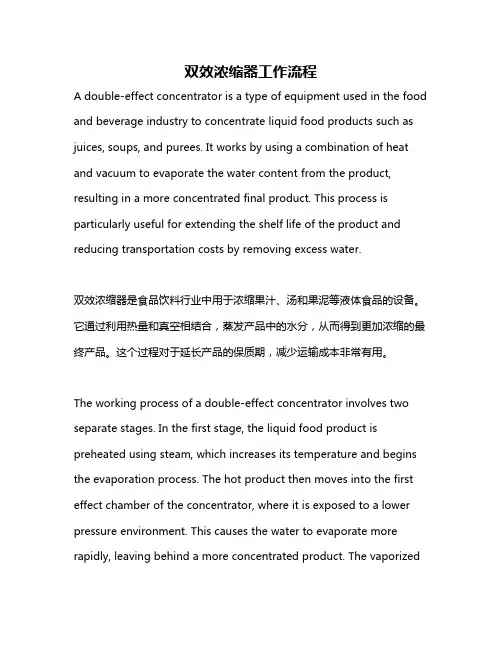 双效浓缩器工作流程

A double-effect concentrator is a type of equipment used in the food and beverage industry to concentrate liquid food products such as juices, soups, and purees. It works by using a combination of heat and vacuum to evaporate the water content from the product, resulting in a more concentrated final product. This process is particularly useful for extending the shelf life of the product and reducing transportation costs by removing excess water.

双效浓缩器是食品饮料行业中用于浓缩果汁、汤和果泥等液体食品的设备。它通过利用热量和真空相结合，蒸发产品中的水分，从而得到更加浓缩的最终产品。这个过程对于延长产品的保质期，减少运输成本非常有用。

The working process of a double-effect concentrator involves two separate stages. In the first stage, the liquid food product is preheated using steam, which increases its temperature and begins the evaporation process. The hot product then moves into the first effect chamber of the concentrator, where it is exposed to a lower pressure environment. This causes the water to evaporate more rapidly, leaving behind a more concentrated product. The vaporized